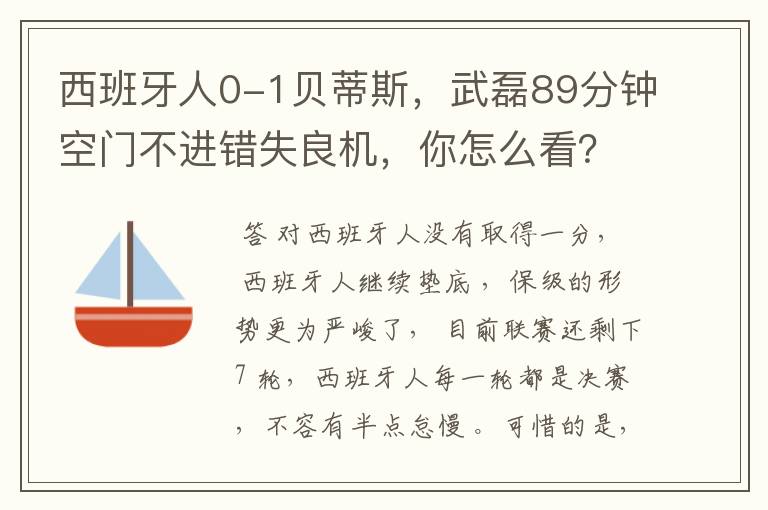 西班牙人0-1贝蒂斯，武磊89分钟空门不进错失良机，你怎么看?

答 对西班牙人没有取得一分，西班牙人继续垫底，保级的形势更为严峻了，目前联赛还剩下7轮，西班牙人每一轮都是决赛，不容有半点怠慢。可惜的是，